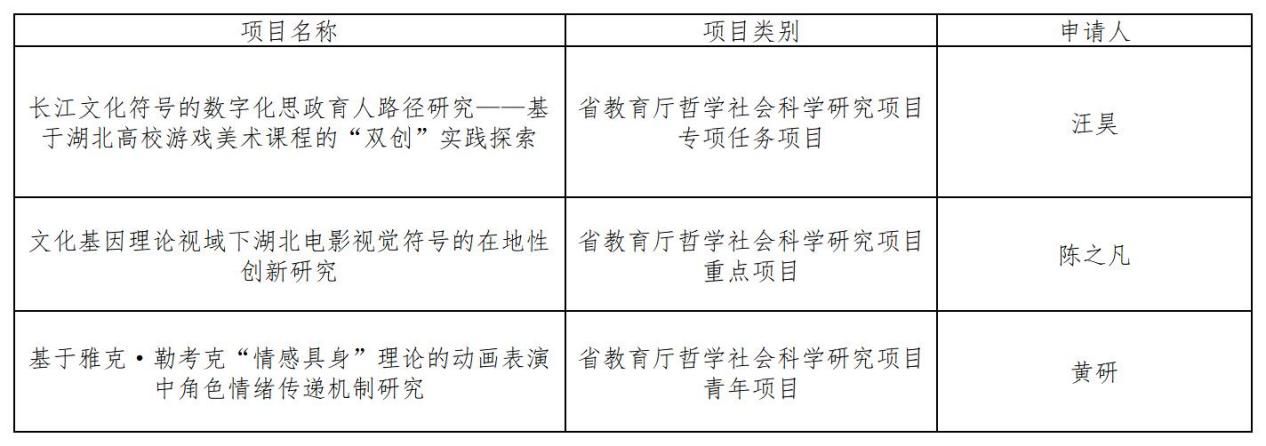 | 项目名称 | 项目类别 | 申请人 |
|---|---|---|
| 长江文化符号的数字化思政育人路径研究——基于湖北高校游戏美术课程的“双创”实践探索 | 省教育厅哲学社会科学研究项目专项任务项目 | 汪昊 |
| 文化基因理论视域下湖北电影视觉符号的在地性创新研究 | 省教育厅哲学社会科学研究项目重点项目 | 陈之凡 |
| 基于雅克·勒考克“情感具身”理论的动画表演中角色情绪传递机制研究 | 省教育厅哲学社会科学研究项目青年项目 | 黄研 |